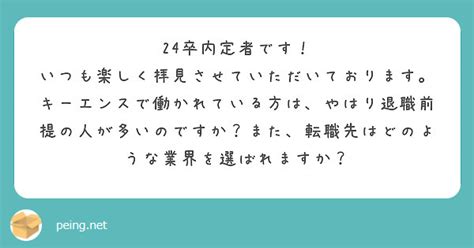 24卒内定者です！
いつも楽しく拝見させていただいております。キーエンスで働かれている方は、やはり退職前提の人が多いのですか？また、転職先はどのような業界を選ばれますか？

peing.net